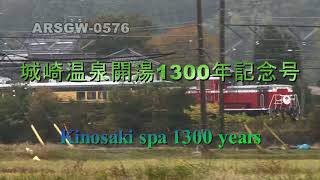 ARSGW-0576

城崎温泉開湯1300年記念号

Kinosaki spa 1300 years